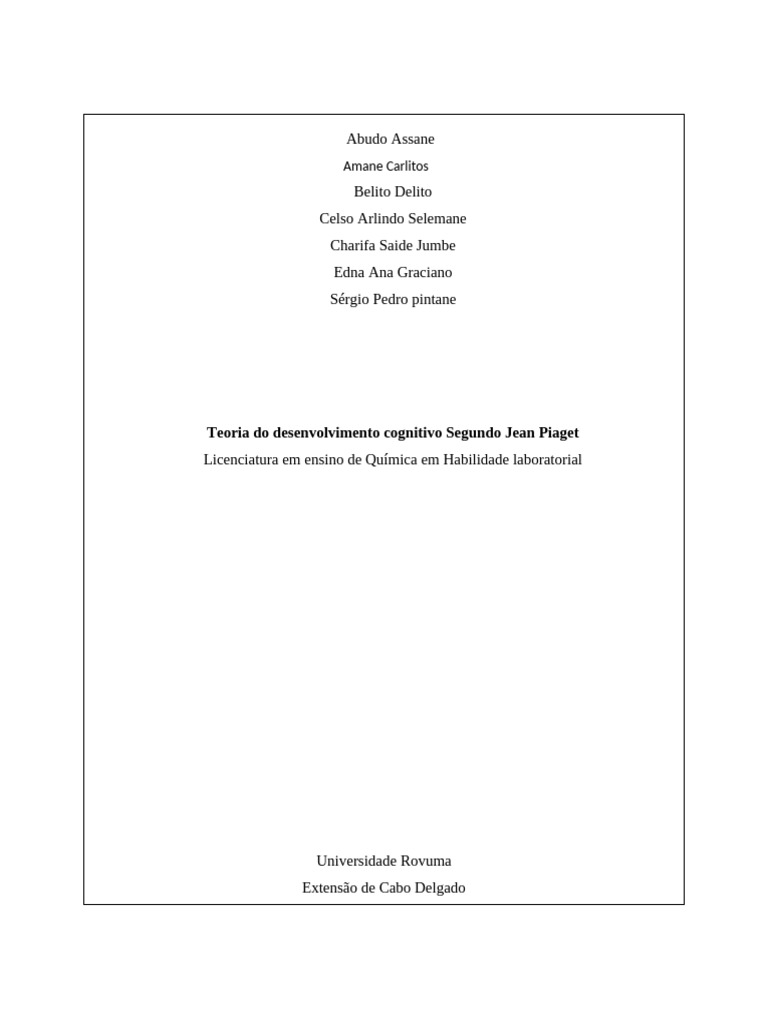 Abudo Assane
Amane Carlitos
Belito Delito
Celso Arlindo Selemane
Charifa Saide Jumbe
Edna Ana Graciano
Sérgio Pedro pintane

Teoria do desenvolvimento cognitivo Segundo Jean Piaget
Licenciatura em ensino de Química em Habilidade laboratorial

Universidade Rovuma
Extensão de Cabo Delgado